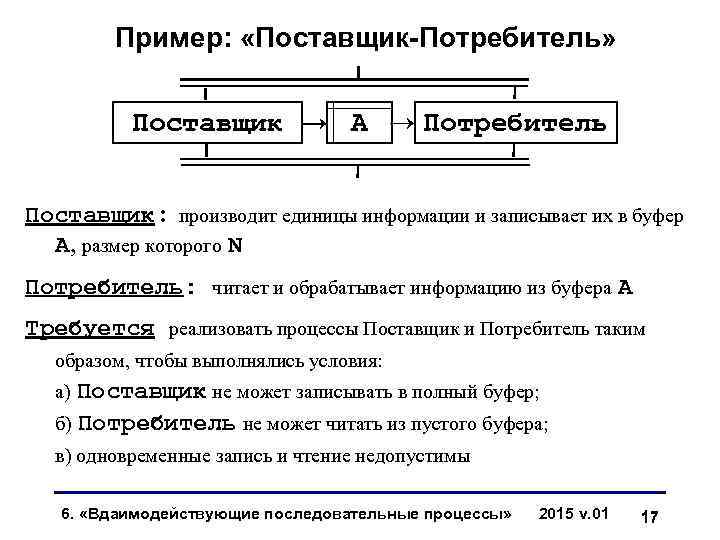 Пример: «Поставщик-Потребитель»

Поставщик

A

Потребитель

Поставщик: производит единицы информации и записывает их в буфер A, размер которого N

Потребитель: читает и обрабатывает информацию из буфера A

Требуется реализовать процессы Поставщик и Потребитель таким образом, чтобы выполнялись условия:

а) Поставщик не может записывать в полный буфер;

б) Потребитель не может читать из пустого буфера;

в) одновременные запись и чтение недопустимы

6. «Вдаимодействующие последовательные процессы» 2015 v.01 17